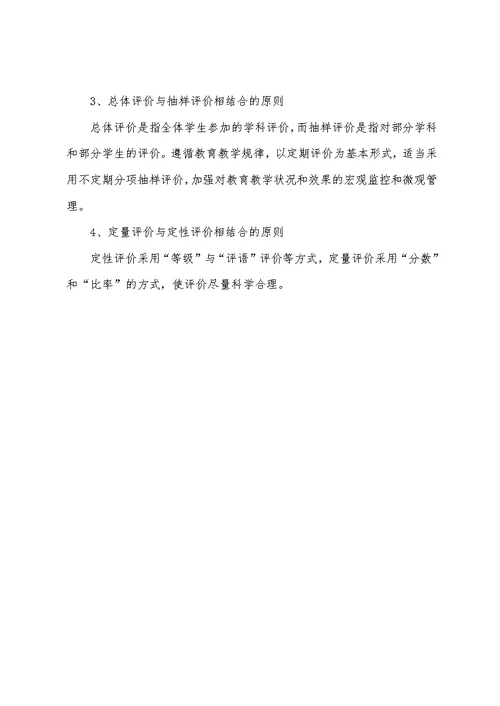 3、总体评价与抽样评价相结合的原则

总体评价是指全体学生参加的学科评价，而抽样评价是指对部分学科和部分学生的评价。遵循教育教学规律，以定期评价为基本形式，适当采用不定期分项抽样评价，加强对教育教学状况和效果的宏观监控和微观管理。

4、定量评价与定性评价相结合的原则

定性评价采用“等级”与“评语”评价等方式，定量评价采用“分数”和“比率”的方式，使评价尽量科学合理。